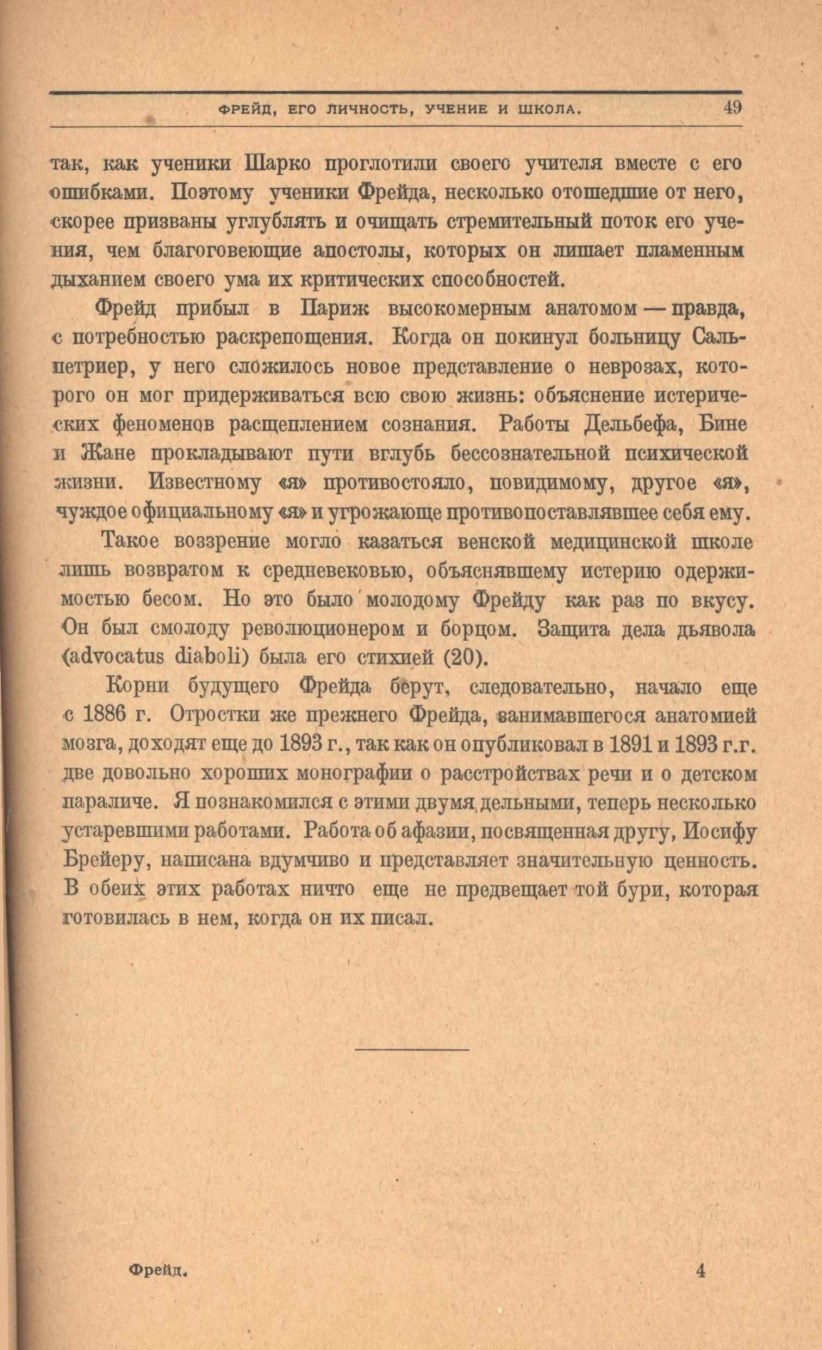 ФРЕЙД, ЕГО ЛИЧНОСТЬ, УЧЕНИЕ И ШКОЛА. 49

так, как ученики Шарко проглотили своего учителя вместе с его ошибками. Поэтому ученики Фрейда, несколько отошедшие от него, скорее призваны углублять и очищать стремительный поток его учения, чем благоговеющие апостолы, которых он лишает пламенным дыханием своего ума их критических способностей.

Фрейд прибыл в Париж высокомерным анатомом — правда, с потребностью раскрепощения. Когда он покинул больницу Сальпетриер, у него сложилось новое представление о неврозах, которого он мог придерживаться всю свою жизнь: объяснение истерических феноменов расщеплением сознания. Работы Дельбефа, Бине и Жане прокладывают пути вглубь бессознательной психической жизни. Известному «я» противостояло, повидимому, другое «я», чуждое официальному «я» и угрожающе противопоставлявшее себя ему.

Такое воззрение могло казаться венской медицинской школе лишь возвратом к средневековью, объяснявшему истерию одержимостью бесом. Но это было молодому Фрейду как раз по вкусу. Он был смолоду революционером и борцом. Защита дела дьявола (advocatus diaboli) была его стихией (20).

Корни будущего Фрейда берут, следовательно, начало еще с 1886 г. Отростки же прежнего Фрейда, занимавшегося анатомией мозга, доходят еще до 1893 г., так как он опубликовал в 1891 и 1893 г.г. две довольно хороших монографии о расстройствах речи и о детском параличе. Я познакомился с этими двумя дельными, теперь несколько устаревшими работами. Работа об афазии, посвященная другу, Иосифу Брейеру, написана вдумчиво и представляет значительную ценность. В обеих этих работах ничто еще не предвещает той бури, которая готовилась в нем, когда он их писал.

Фрейд. 4